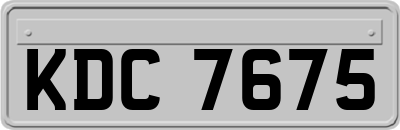 KDC 7675